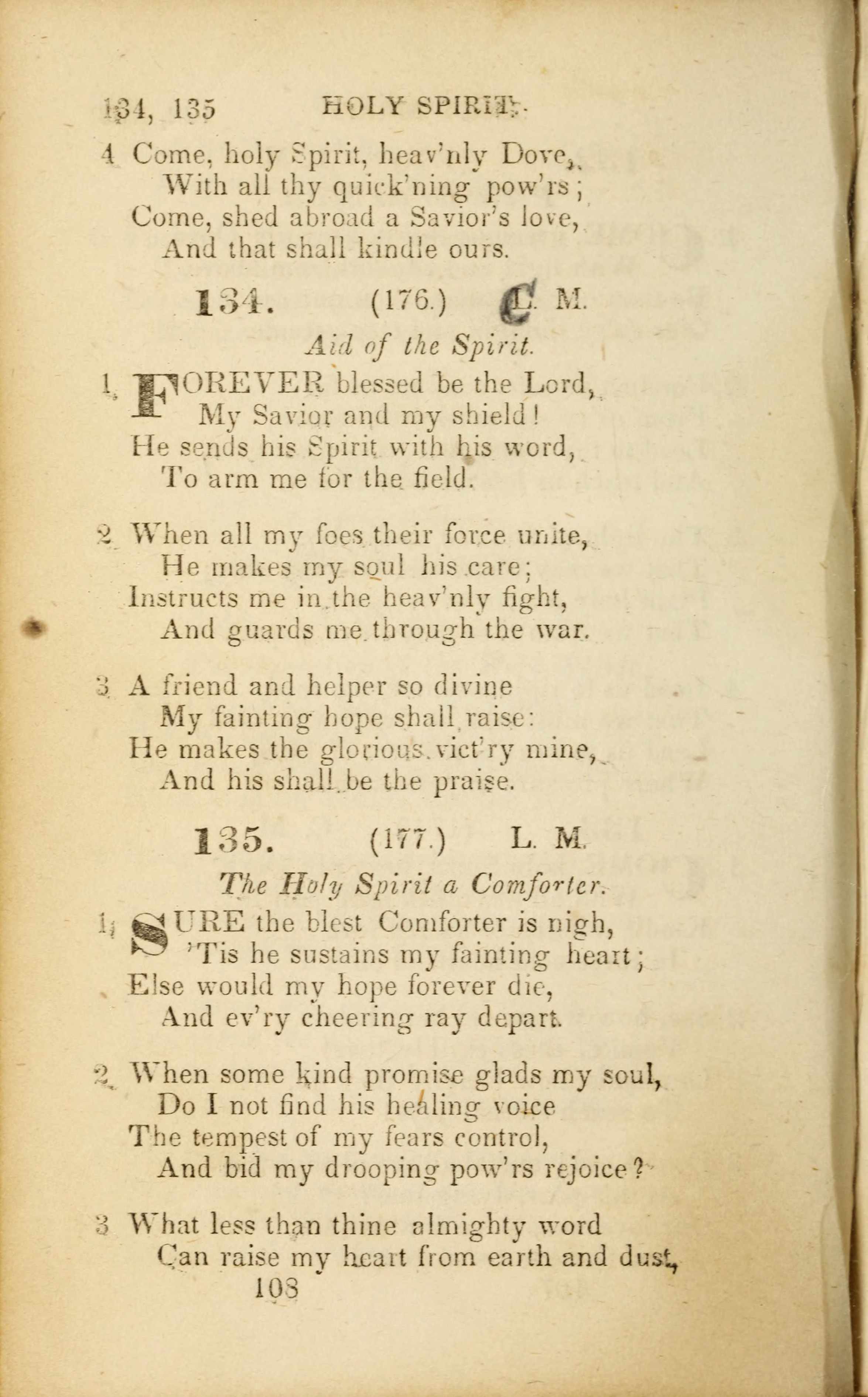 134, 135 HOLY SPIRIT.

4 Come, holy Spirit, heav'nly Dove,
With all thy quick'ning pow'rs;
Come, shed abroad a Savior's love,
And that shall kindle ours.

134. (176.) C. M.

Aid of the Spirit.

1 FOREVER blessed be the Lord,
My Savior and my shield!
He sends his Spirit with his word,
To arm me for the field.

2 When all my foes their force unite,
He makes my soul his care;
Instructs me in the heav'nly fight,
And guards me through the war.

3 A friend and helper so divine
My fainting hope shall raise:
He makes the glorious vict'ry mine,
And his shall be the praise.

135. (177.) L. M.

The Holy Spirit a Comforter.

1 SURE the blest Comforter is nigh,
'Tis he sustains my fainting heart;
Else would my hope forever die,
And ev'ry cheering ray depart.

2 When some kind promise glads my soul,
Do I not find his healing voice
The tempest of my fears control,
And bid my drooping pow'rs rejoice?

3 What less than thine almighty word
Can raise my heart from earth and dust,

108